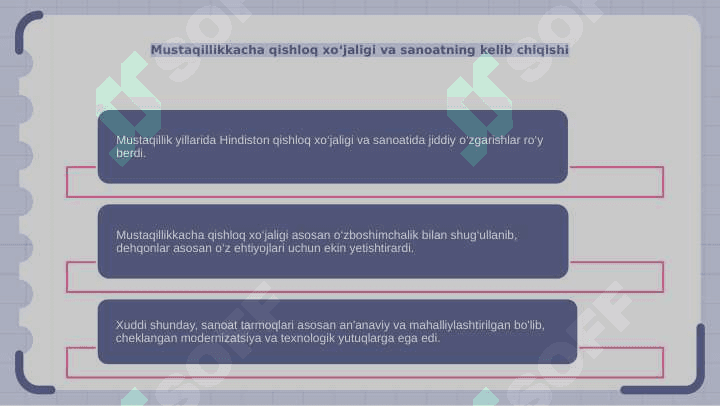 Mustaqillikkacha qishloq xo'jaligi va sanoatning kelib chiqishi

Mustaqillik yillarida Hindiston qishloq xo'jaligi va sanoatida jiddiy o'zgarishlar ro'y berdi.

Mustaqillikkacha qishloq xo'jaligi asosan o'zboshimchalik bilan shug'ullanib, dehqonlar asosan o'z ehtiyojlari uchun ekin yetishtirardi.

Xuddi shunday, sanoat tarmoqlari asosan an'anaviy va mahalliylashtirilgan bo'lib, cheklangan modernizatsiya va texnologik yutuqlarga ega edi.

SOFF